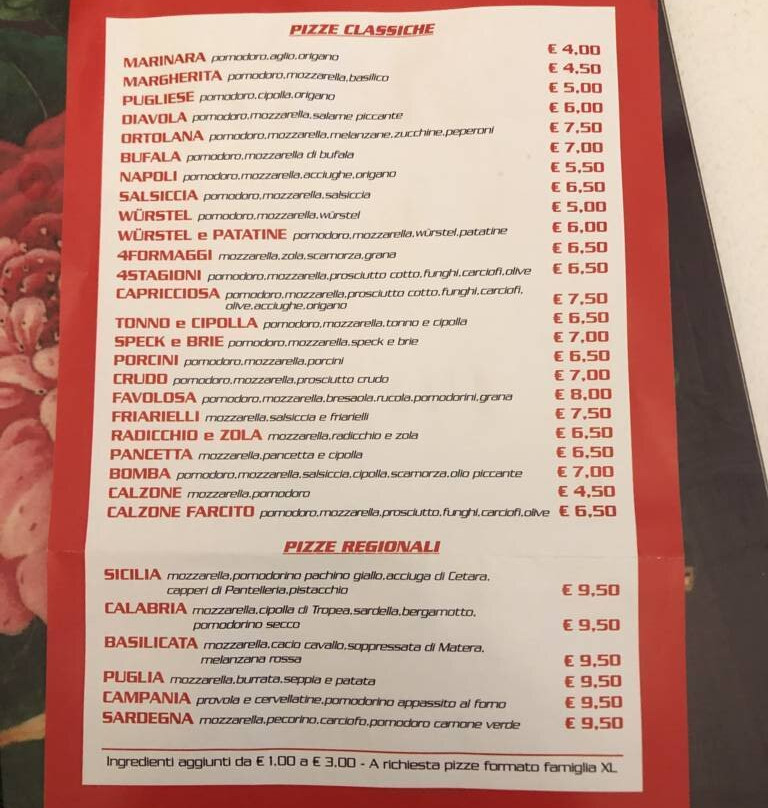 PIZZE CLASSICHE

MARINARA pomodoro,aglio,origano € 4,00
MARGHERITA pomodoro,mozzarella,basilico € 4,50
PUGLIESE pomodoro,cipolla,origano € 5,00
DIAVOLA pomodoro,mozzarella,salame piccante € 6,00
ORTOLANA pomodoro,mozzarella,melanzane,zucchine,peperoni € 7,50
BUFALA pomodoro,mozzarella di bufala € 7,00
NAPOLI pomodoro,mozzarella,acciughe,origano € 5,50
SALSICCIA pomodoro,mozzarella,salsiccia € 6,50
WÜRSTEL pomodoro,mozzarella,würstel € 5,00
WÜRSTEL e PATATINE pomodoro,mozzarella,würstel,patatine € 6,00
4FORMAGGI mozzarella,zola,scamorza,grana € 6,50
4STAGIONI pomodoro,mozzarella,prosciutto cotto,funghi,carciofi,olive € 6,50
CAPRICCIOSA pomodoro,mozzarella,prosciutto cotto,funghi,carciofi, olive,acciughe,origano € 7,50
TONNO e CIPOLLA pomodoro,mozzarella,tonno e cipolla € 6,50
SPECK e BRIE pomodoro,mozzarella,speck e brie € 7,00
PORCINI pomodoro,mozzarella,porcini € 6,50
CRUDO pomodoro,mozzarella,prosciutto crudo € 7,00
FAVOLOSA pomodoro,mozzarella,bresaola,rucola,pomodorini,grana € 8,00
FRIARIELLI mozzarella,salsiccia e friarielli € 7,50
RADICCHIO e ZOLA mozzarella,radicchio e zola € 6,50
PANCETTA mozzarella,pancetta e cipolla € 6,50
BOMBA pomodoro,mozzarella,salsiccia,cipolla,scamorza,olio piccante € 7,00
CALZONE mozzarella,pomodoro € 4,50
CALZONE FARCITO pomodoro,mozzarella,prosciutto,funghi,carciofi,olive € 6,50

PIZZE REGIONALI

SICILIA mozzarella,pomodorino pachino giallo,acciuga di Cetara, capperi di Pantelleria,pistacchio € 9,50
CALABRIA mozzarella,cipolla di Tropea,sardella,bergamotto, pomodorino secco € 9,50
BASILICATA mozzarella,cacio cavallo,soppressata di Matera, melanzana rossa € 9,50
PUGLIA mozzarella,burrata,seppia e patata € 9,50
CAMPANIA provola e cervellatine,pomodorino appassito al forno € 9,50
SARDEGNA mozzarella,pecorino,carciofo,pomodoro camone verde € 9,50

Ingredienti aggiunti da € 1,00 a € 3,00 - A richiesta pizze formato famiglia XL